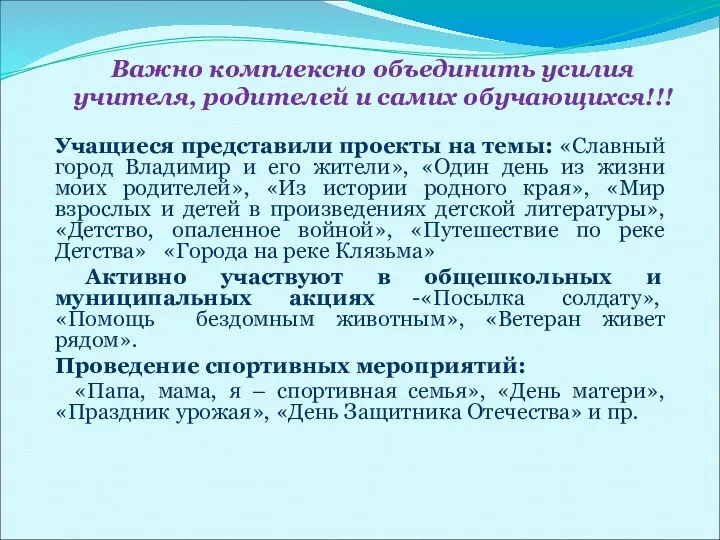 Важно комплексно объединить усилия учителя, родителей и самих обучающихся!!!

Учащиеся представили проекты на темы: «Славный город Владимир и его жители», «Один день из жизни моих родителей», «Из истории родного края», «Мир взрослых и детей в произведениях детской литературы», «Детство, опаленное войной», «Путешествие по реке Детства» «Города на реке Клязьма»

Активно участвуют в общешкольных и муниципальных акциях -«Посылка солдату», «Помощь бездомным животным», «Ветеран живет рядом».

Проведение спортивных мероприятий:

«Папа, мама, я – спортивная семья», «День матери», «Праздник урожая», «День Защитника Отечества» и пр.